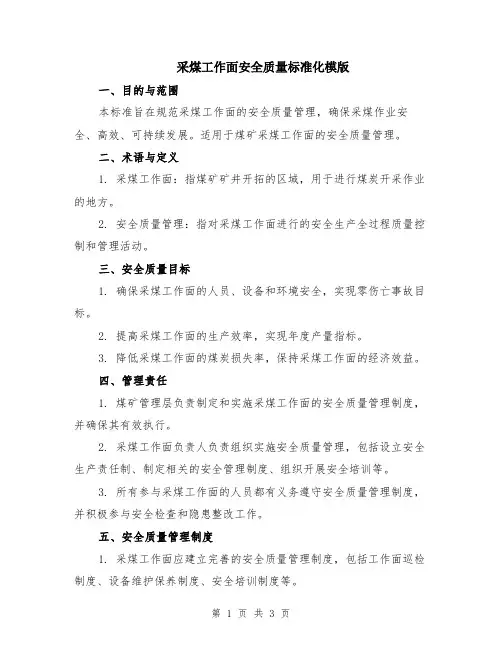 采煤工作面安全质量标准化模版

一、目的与范围

本标准旨在规范采煤工作面的安全质量管理，确保采煤作业安全、高效、可持续发展。适用于煤矿采煤工作面的安全质量管理。

二、术语与定义

1. 采煤工作面：指煤矿矿井开拓的区域，用于进行煤炭开采作业的地方。

2. 安全质量管理：指对采煤工作面进行的安全生产全过程质量控制和管理活动。

三、安全质量目标

1. 确保采煤工作面的人员、设备和环境安全，实现零伤亡事故目标。

2. 提高采煤工作面的生产效率，实现年度产量指标。

3. 降低采煤工作面的煤炭损失率，保持采煤工作面的经济效益。

四、管理责任

1. 煤矿管理层负责制定和实施采煤工作面的安全质量管理制度，并确保其有效执行。

2. 采煤工作面负责人负责组织实施安全质量管理，包括设立安全生产责任制、制定相关的安全管理制度、组织开展安全培训等。

3. 所有参与采煤工作面的人员都有义务遵守安全质量管理制度，并积极参与安全检查和隐患整改工作。

五、安全质量管理制度

1. 采煤工作面应建立完善的安全质量管理制度，包括工作面巡检制度、设备维护保养制度、安全培训制度等。

第 1 页 共 3 页